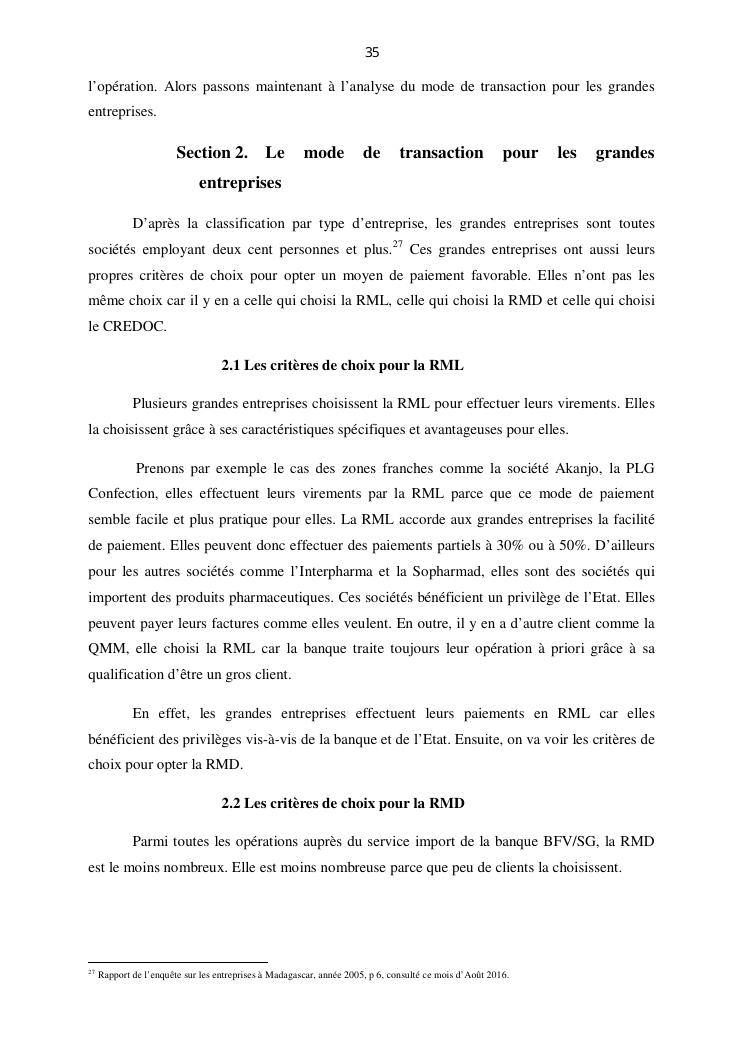 35

l'opération. Alors passons maintenant à l'analyse du mode de transaction pour les grandes entreprises.

Section 2. Le mode de transaction pour les grandes entreprises

D'après la classification par type d'entreprise, les grandes entreprises sont toutes sociétés employant deux cent personnes et plus.$^{27}$ Ces grandes entreprises ont aussi leurs propres critères de choix pour opter un moyen de paiement favorable. Elles n'ont pas les même choix car il y en a celle qui choisi la RML, celle qui choisi la RMD et celle qui choisi le CREDOC.

2.1 Les critères de choix pour la RML

Plusieurs grandes entreprises choisissent la RML pour effectuer leurs virements. Elles la choisissent grâce à ses caractéristiques spécifiques et avantageuses pour elles.

Prenons par exemple le cas des zones franches comme la société Akanjo, la PLG Confection, elles effectuent leurs virements par la RML parce que ce mode de paiement semble facile et plus pratique pour elles. La RML accorde aux grandes entreprises la facilité de paiement. Elles peuvent donc effectuer des paiements partiels à 30% ou à 50%. D'ailleurs pour les autres sociétés comme l'Interpharma et la Sopharmad, elles sont des sociétés qui importent des produits pharmaceutiques. Ces sociétés bénéficient un privilège de l'Etat. Elles peuvent payer leurs factures comme elles veulent. En outre, il y en a d'autre client comme la QMM, elle choisi la RML car la banque traite toujours leur opération à priori grâce à sa qualification d'être un gros client.

En effet, les grandes entreprises effectuent leurs paiements en RML car elles bénéficient des privilèges vis-à-vis de la banque et de l'Etat. Ensuite, on va voir les critères de choix pour opter la RMD.

2.2 Les critères de choix pour la RMD

Parmi toutes les opérations auprès du service import de la banque BFV/SG, la RMD est le moins nombreux. Elle est moins nombreuse parce que peu de clients la choisissent.

$^{27}$ Rapport de l'enquête sur les entreprises à Madagascar, année 2005, p 6, consulté ce mois d'Août 2016.